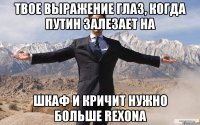 ТВОЕ ВЫРАЖЕНИЕ ГЛАЗ, КОГДА ПУТИН ЗАЛЕЗАЕТ НА

ШКАФ И КРИЧИТ НУЖНО БОЛЬШЕ REXONA